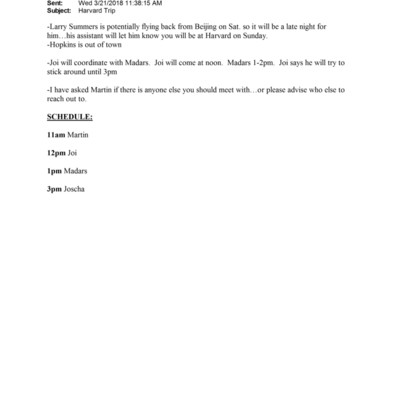 Sent: Wed 3/21/2018 11:38:15 AM
Subject: Harvard Trip

-Larry Summers is potentially flying back from Beijing on Sat. so it will be a late night for him…his assistant will let him know you will be at Harvard on Sunday.
-Hopkins is out of town

-Joi will coordinate with Madars. Joi will come at noon. Madars 1-2pm. Joi says he will try to stick around until 3pm

-I have asked Martin if there is anyone else you should meet with…or please advise who else to reach out to.

SCHEDULE:

11am Martin

12pm Joi

1pm Madars

3pm Joscha